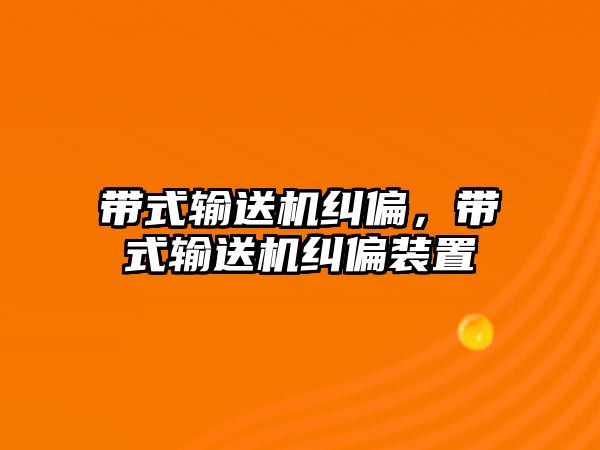 带式输送机纠偏，带式输送机纠偏装置